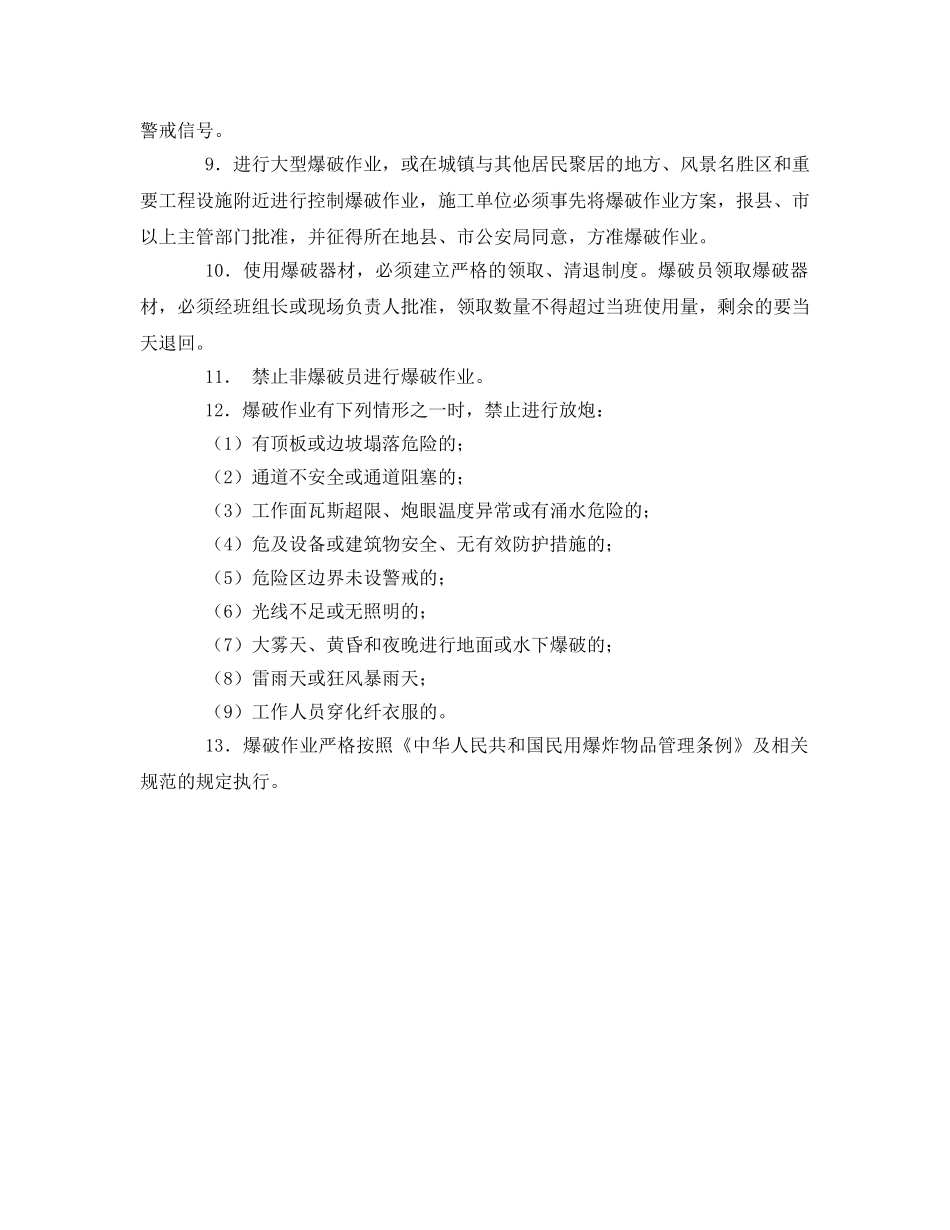 警戒信号。

9．进行大型爆破作业，或在城镇与其他居民聚居的地方、风景名胜区和重要工程设施附近进行控制爆破作业，施工单位必须事先将爆破作业方案，报县、市以上主管部门批准，并征得所在地县、市公安局同意，方准爆破作业。

10．使用爆破器材，必须建立严格的领取、清退制度。爆破员领取爆破器材，必须经班组长或现场负责人批准，领取数量不得超过当班使用量，剩余的要当天退回。

11． 禁止非爆破员进行爆破作业。

12．爆破作业有下列情形之一时，禁止进行放炮：

（1）有顶板或边坡塌落危险的；

（2）通道不安全或通道阻塞的；

（3）工作面瓦斯超限、炮眼温度异常或有涌水危险的；

（4）危及设备或建筑物安全、无有效防护措施的；

（5）危险区边界未设警戒的；

（6）光线不足或无照明的；

（7）大雾天、黄昏和夜晚进行地面或水下爆破的；

（8）雷雨天或狂风暴雨天；

（9）工作人员穿化纤衣服的。

13．爆破作业严格按照《中华人民共和国民用爆炸物品管理条例》及相关规范的规定执行。